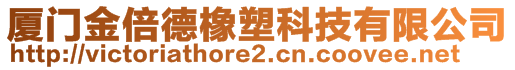 厦门金倍德橡塑科技有限公司
http://victoriathore2.cn.coovee.net